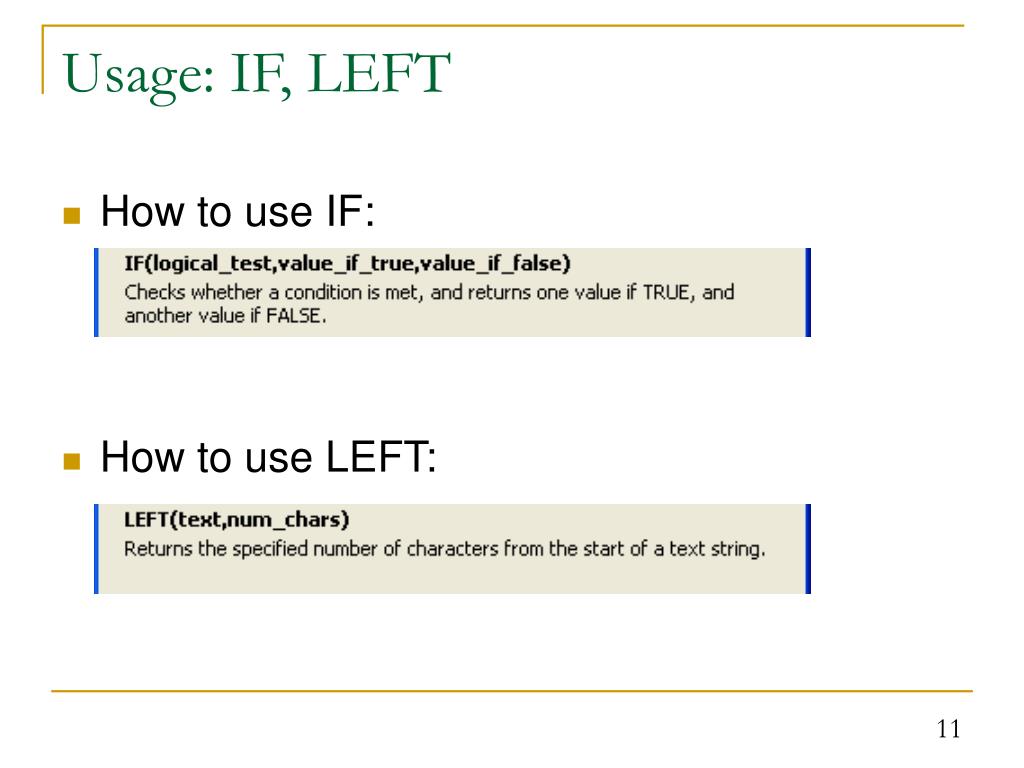 Usage: IF, LEFT

• How to use IF:

IF(logical_test,value_if_true,value_if_false)
Checks whether a condition is met, and returns one value if TRUE, and another value if FALSE.

• How to use LEFT:

LEFT(text,num_chars)
Returns the specified number of characters from the start of a text string.

11